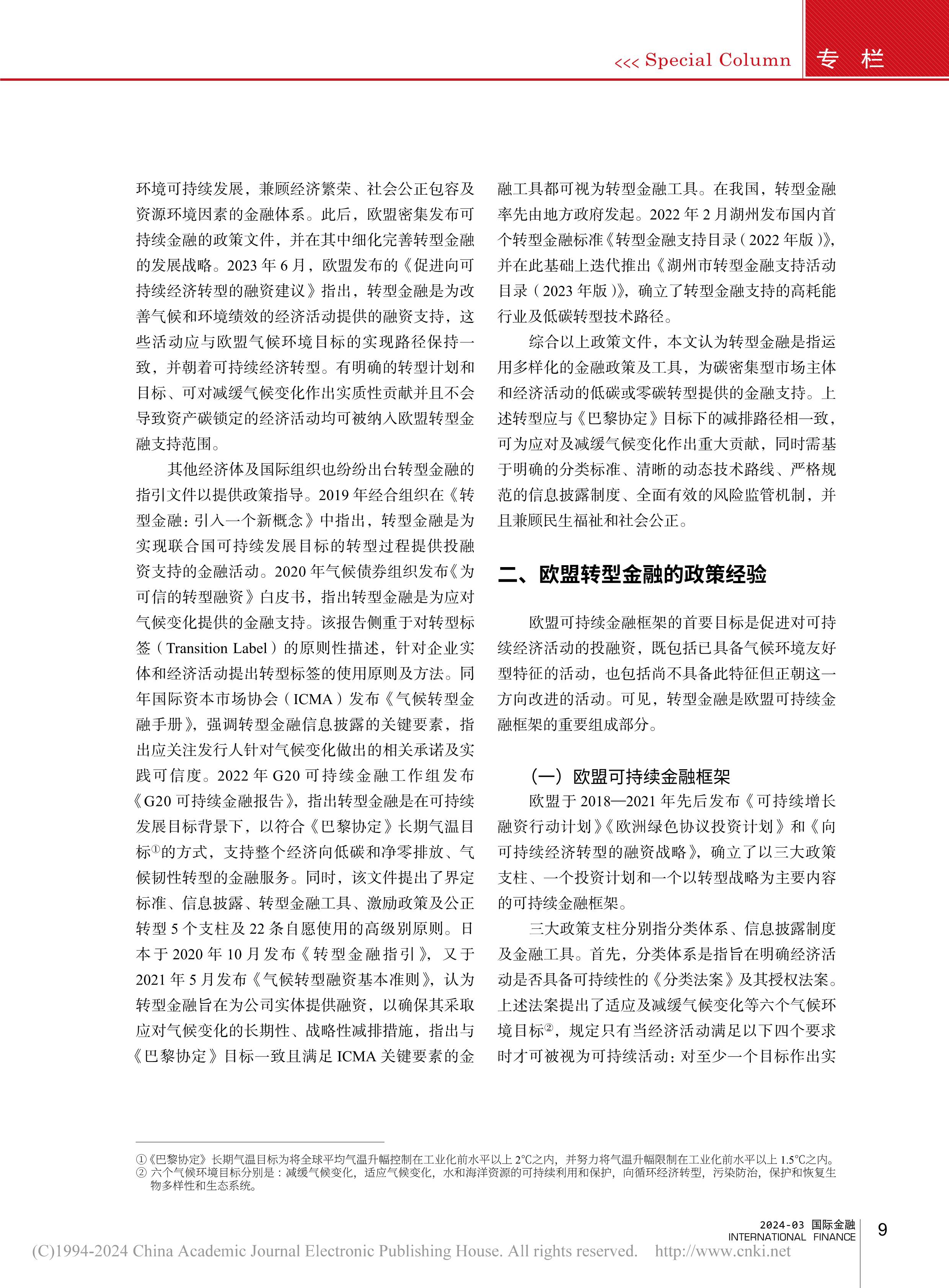 <<< Special Column 专 栏

环境可持续发展，兼顾经济繁荣、社会公正包容及资源环境因素的金融体系。此后，欧盟密集发布可持续金融的政策文件，并在其中细化完善转型金融的发展战略。2023 年 6 月，欧盟发布的《促进向可持续经济转型的融资建议》指出，转型金融是为改善气候和环境绩效的经济活动提供的融资支持，这些活动应与欧盟气候环境目标的实现路径保持一致，并朝着可持续经济转型。有明确的转型计划和目标、可对减缓气候变化作出实质性贡献并且不会导致资产碳锁定的经济活动均可被纳入欧盟转型金融支持范围。

其他经济体及国际组织也纷纷出台转型金融的指引文件以提供政策指导。2019 年经合组织在《转型金融：引入一个新概念》中指出，转型金融是为实现联合国可持续发展目标的转型过程提供投融资支持的金融活动。2020 年气候债券组织发布《为可信的转型融资》白皮书，指出转型金融是为应对气候变化提供的金融支持。该报告侧重于对转型标签（Transition Label）的原则性描述，针对企业实体和经济活动提出转型标签的使用原则及方法。同年国际资本市场协会（ICMA）发布《气候转型金融手册》，强调转型金融信息披露的关键要素，指出应关注发行人针对气候变化做出的相关承诺及实践可信度。2022 年 G20 可持续金融工作组发布《G20 可持续金融报告》，指出转型金融是在可持续发展目标背景下，以符合《巴黎协定》长期气温目标①的方式，支持整个经济向低碳和净零排放、气候韧性转型的金融服务。同时，该文件提出了界定标准、信息披露、转型金融工具、激励政策及公正转型 5 个支柱及 22 条自愿使用的高级别原则。日本于 2020 年 10 月发布《转型金融指引》，又于 2021 年 5 月发布《气候转型融资基本准则》，认为转型金融旨在为公司实体提供融资，以确保其采取应对气候变化的长期性、战略性减排措施，指出与《巴黎协定》目标一致且满足 ICMA 关键要素的金融工具都可视为转型金融工具。在我国，转型金融率先由地方政府发起。2022 年 2 月湖州发布国内首个转型金融标准《转型金融支持目录（2022 年版）》，并在此基础上迭代推出《湖州市转型金融支持活动目录（2023 年版）》，确立了转型金融支持的高耗能行业及低碳转型技术路径。

综合以上政策文件，本文认为转型金融是指运用多样化的金融政策及工具，为碳密集型市场主体和经济活动的低碳或零碳转型提供的金融支持。上述转型应与《巴黎协定》目标下的减排路径相一致，可为应对及减缓气候变化作出重大贡献，同时需基于明确的分类标准、清晰的动态技术路线、严格规范的信息披露制度、全面有效的风险监管机制，并且兼顾民生福祉和社会公正。

二、欧盟转型金融的政策经验

欧盟可持续金融框架的首要目标是促进对可持续经济活动的投融资，既包括已具备气候环境友好型特征的活动，也包括尚不具备此特征但正朝这一方向改进的活动。可见，转型金融是欧盟可持续金融框架的重要组成部分。

（一）欧盟可持续金融框架

欧盟于 2018—2021 年先后发布《可持续增长融资行动计划》《欧洲绿色协议投资计划》和《向可持续经济转型的融资战略》，确立了以三大政策支柱、一个投资计划和一个以转型战略为主要内容的可持续金融框架。

三大政策支柱分别指分类体系、信息披露制度及金融工具。首先，分类体系是指旨在明确经济活动是否具备可持续性的《分类法案》及其授权法案。上述法案提出了适应及减缓气候变化等六个气候环境目标②，规定只有当经济活动满足以下四个要求时才可被视为可持续活动：对至少一个目标作出实

①《巴黎协定》长期气温目标为将全球平均气温升幅控制在工业化前水平以上 2℃之内，并努力将气温升幅限制在工业化前水平以上 1.5℃之内。
② 六个气候环境目标分别是：减缓气候变化，适应气候变化，水和海洋资源的可持续利用和保护，向循环经济转型，污染防治，保护和恢复生物多样性和生态系统。

2024-03 国际金融
INTERNATIONAL FINANCE 9

(C)1994-2024 China Academic Journal Electronic Publishing House. All rights reserved. http://www.cnki.net